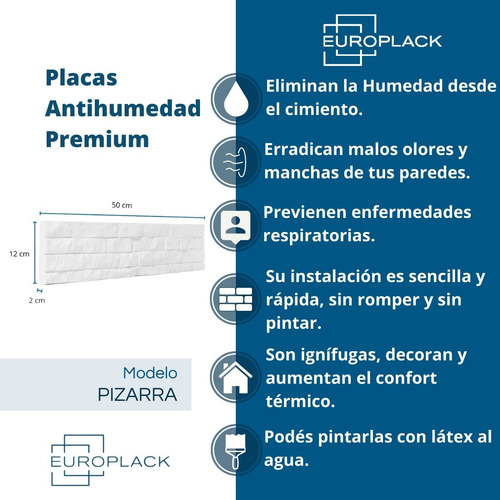 Placas Antihumedad Premium

50 cm

12 cm

2 cm

Modelo
PIZARRA

EUROPLACK

EUROPLACK

Eliminan la Humedad desde el cimiento.

Erradican malos olores y manchas de tus paredes.

Previenen enfermedades respiratorias.

Su instalación es sencilla y rápida, sin romper y sin pintar.

Son ignífugas, decoran y aumentan el confort térmico.

Podés pintarlas con látex al agua.